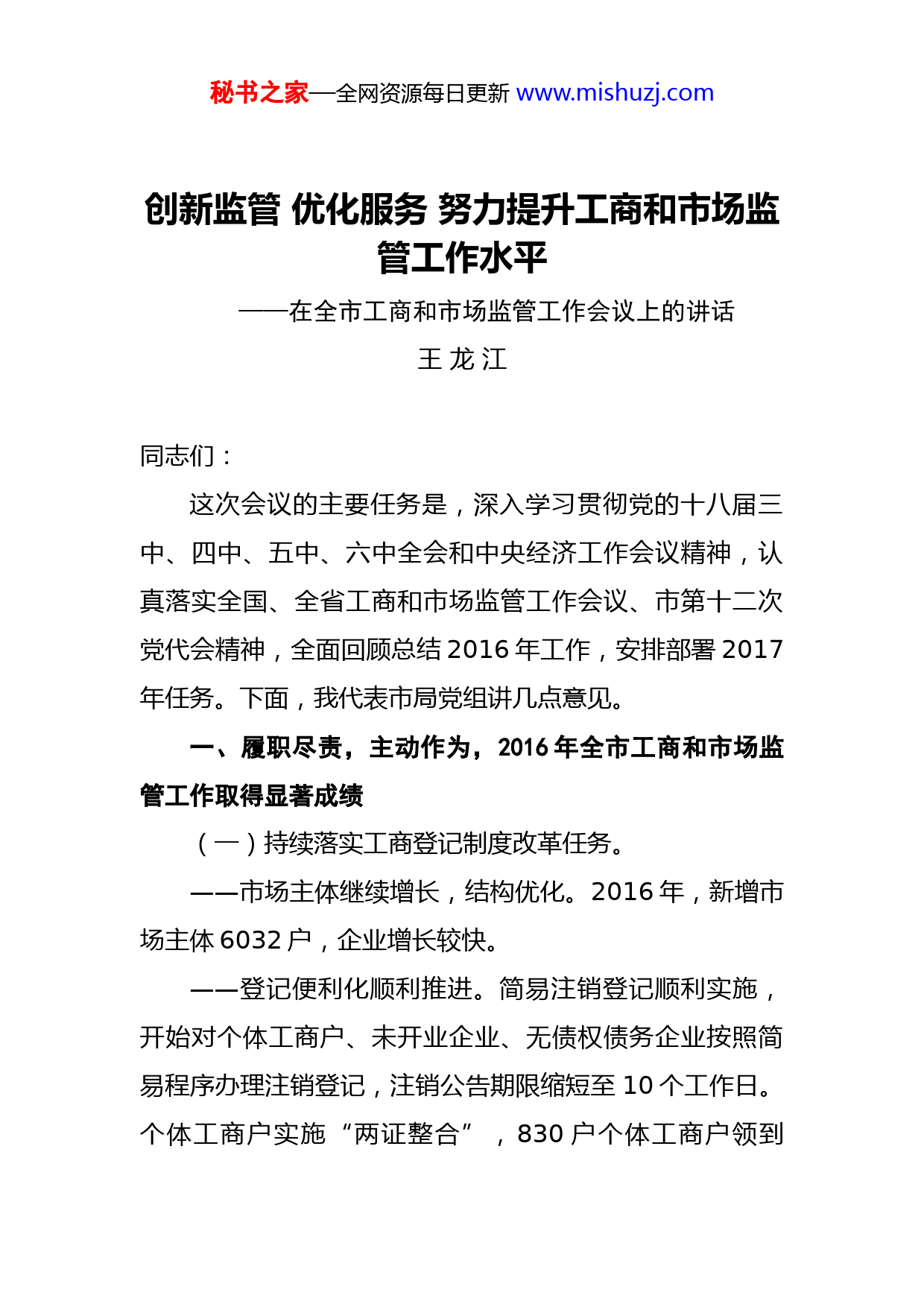 秘书之家—全网资源每日更新 www.mishuzj.com

创新监管 优化服务 努力提升工商和市场监管工作水平

——在全市工商和市场监管工作会议上的讲话

王 龙 江

同志们：

这次会议的主要任务是，深入学习贯彻党的十八届三中、四中、五中、六中全会和中央经济工作会议精神，认真落实全国、全省工商和市场监管工作会议、市第十二次党代会精神，全面回顾总结 2016 年工作，安排部署 2017 年任务。下面，我代表市局党组讲几点意见。

一、履职尽责，主动作为，2016 年全市工商和市场监管工作取得显著成绩

（一）持续落实工商登记制度改革任务。

——市场主体继续增长，结构优化。2016 年，新增市场主体 6032 户，企业增长较快。

——登记便利化顺利推进。简易注销登记顺利实施，开始对个体工商户、未开业企业、无债权债务企业按照简易程序办理注销登记，注销公告期限缩短至 10 个工作日。个体工商户实施“两证整合”，830 户个体工商户领到